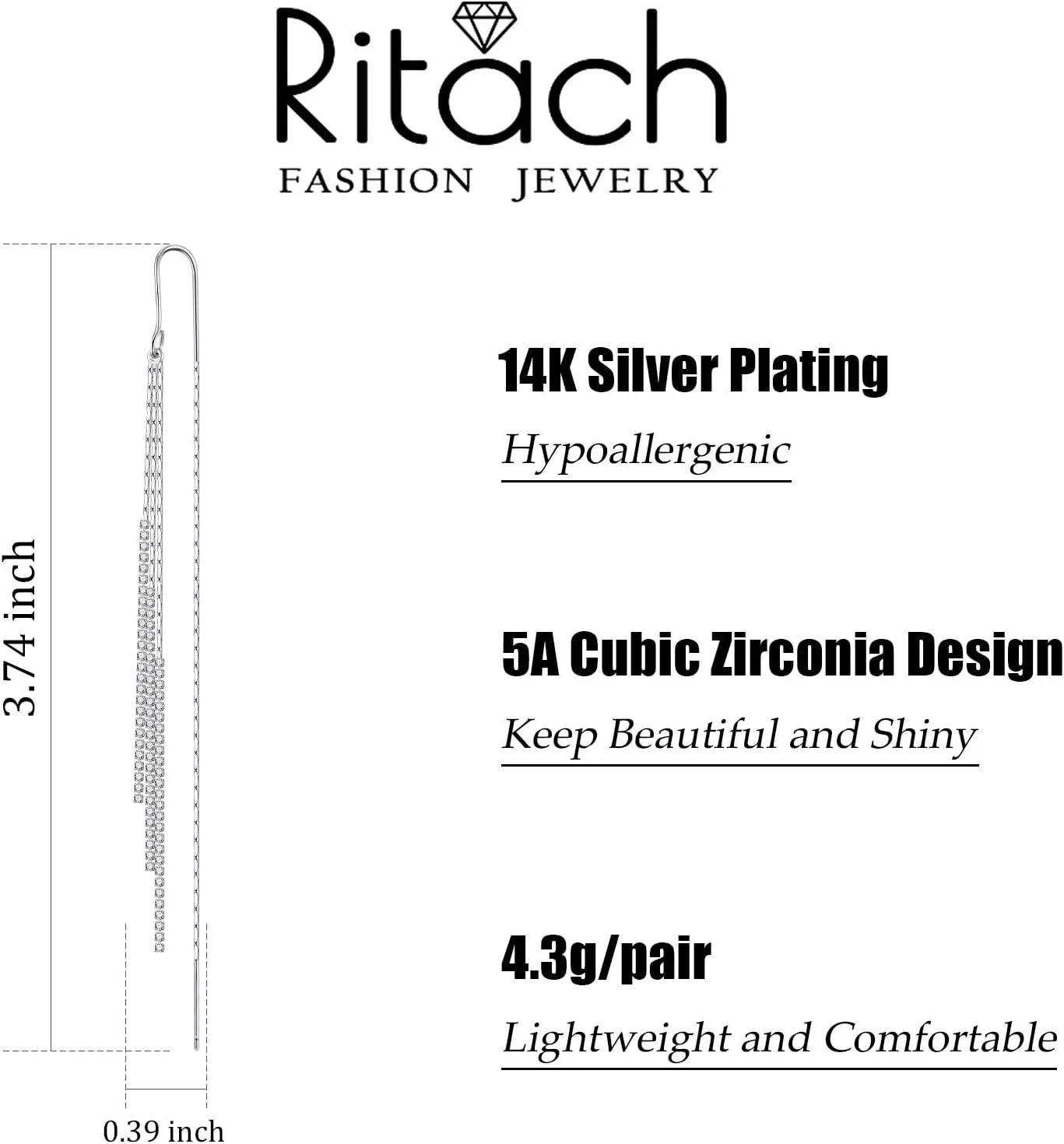 Ritach
FASHION JEWELRY

3.74 inch

0.39 inch

14K Silver Plating

Hypoallergenic

5A Cubic Zirconia Design

Keep Beautiful and Shiny

4.3g/pair

Lightweight and Comfortable